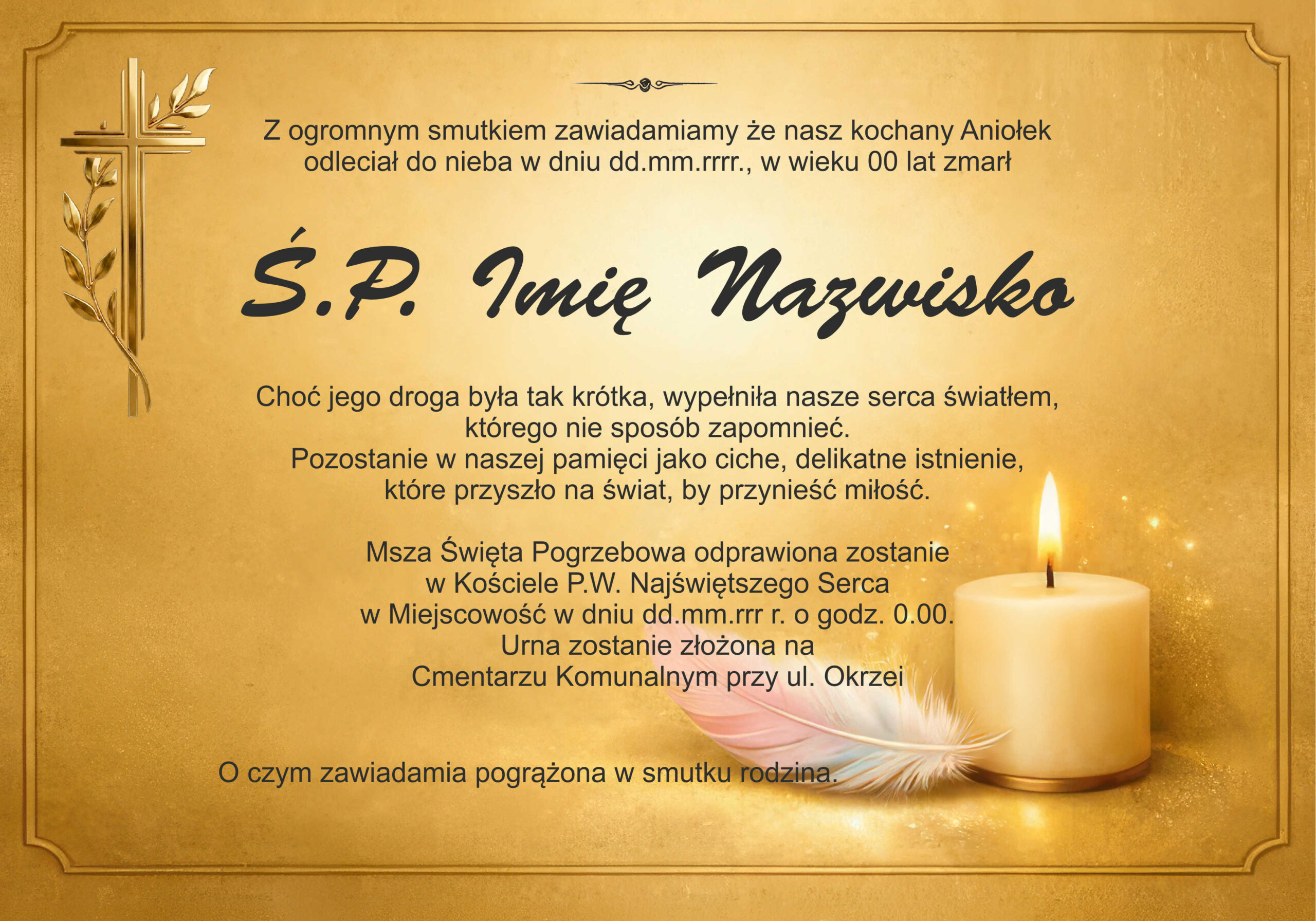 Z ogromnym smutkiem zawiadamiamy że nasz kochany Aniołek odleciał do nieba w dniu dd.mm.rrrr., w wieku 00 lat zmarł

Ś.P. Imię Nazwisko

Choć jego droga była tak krótka, wypełniła nasze serca światłem, którego nie sposób zapomnieć.
Pozostanie w naszej pamięci jako ciche, delikatne istnienie, które przyszło na świat, by przynieść miłość.

Msza Święta Pogrzebowa odprawiona zostanie
w Kościele P.W. Najświętszego Serca
w Miejscowość w dniu dd.mm.rrr r. o godz. 0.00.
Urna zostanie złożona na
Cmentarzu Komunalnym przy ul. Okrzei

O czym zawiadamia pogrążona w smutku rodzina.